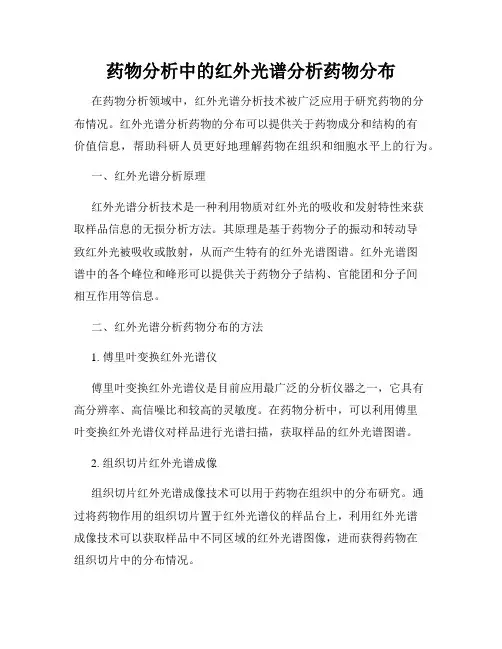 药物分析中的红外光谱分析药物分布

在药物分析领域中，红外光谱分析技术被广泛应用于研究药物的分布情况。红外光谱分析药物的分布可以提供关于药物成分和结构的有价值信息，帮助科研人员更好地理解药物在组织和细胞水平上的行为。

一、红外光谱分析原理

红外光谱分析技术是一种利用物质对红外光的吸收和发射特性来获取样品信息的无损分析方法。其原理是基于药物分子的振动和转动导致红外光被吸收或散射，从而产生特有的红外光谱图谱。红外光谱图谱中的各个峰位和峰形可以提供关于药物分子结构、官能团和分子间相互作用等信息。

二、红外光谱分析药物分布的方法

1. 傅里叶变换红外光谱仪

傅里叶变换红外光谱仪是目前应用最广泛的分析仪器之一，它具有高分辨率、高信噪比和较高的灵敏度。在药物分析中，可以利用傅里叶变换红外光谱仪对样品进行光谱扫描，获取样品的红外光谱图谱。

2. 组织切片红外光谱成像

组织切片红外光谱成像技术可以用于药物在组织中的分布研究。通过将药物作用的组织切片置于红外光谱仪的样品台上，利用红外光谱成像技术可以获取样品中不同区域的红外光谱图像，进而获得药物在组织切片中的分布情况。